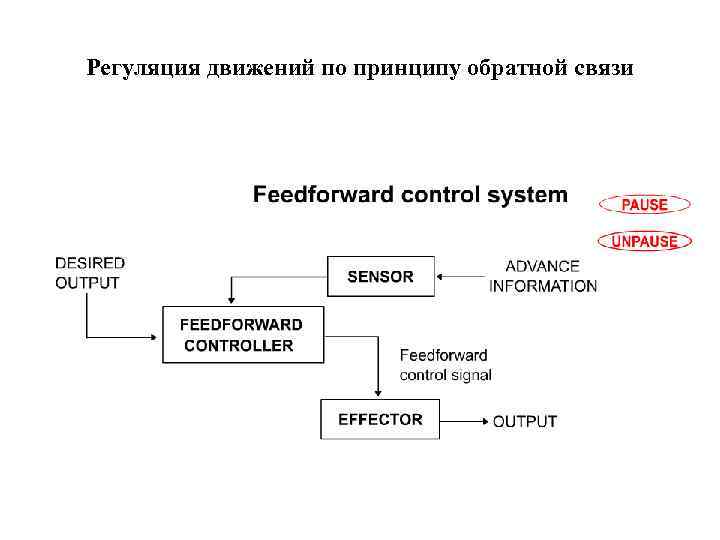 Регуляция движений по принципу обратной связи

Feedforward control system

PAUSE

UNPAUSE

DESIRED OUTPUT

SENSOR

ADVANCE INFORMATION

FEEDFORWARD CONTROLLER

Feedforward control signal

EFFECTOR

OUTPUT